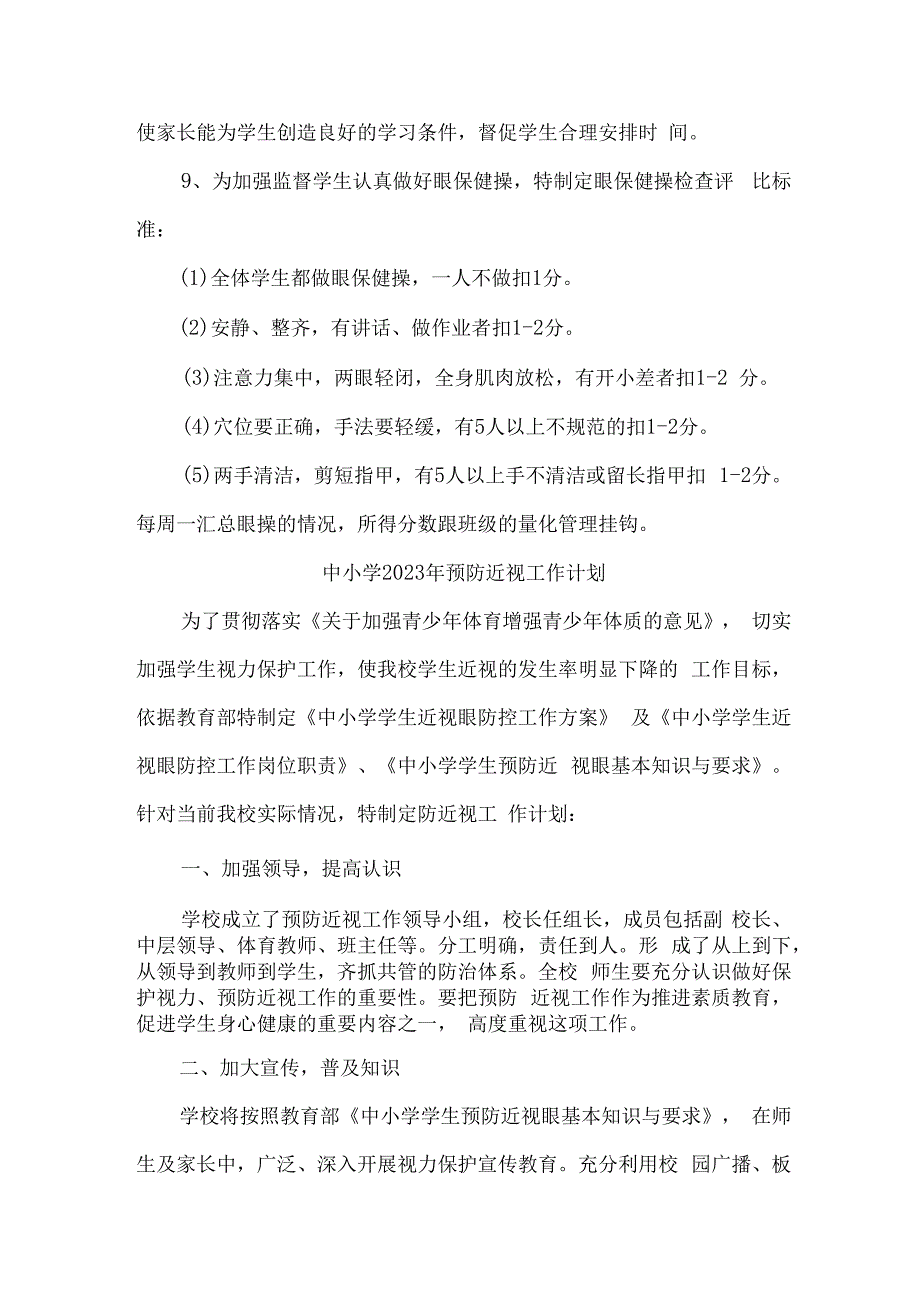 使家长能为学生创造良好的学习条件，督促学生合理安排时 间。

9、为加强监督学生认真做好眼保健操，特制定眼保健操检查评 比标准：

(1)全体学生都做眼保健操，一人不做扣1分。

(2)安静、整齐，有讲话、做作业者扣1-2分。

(3)注意力集中，两眼轻闭，全身肌肉放松，有开小差者扣1-2 分。

(4)穴位要正确，手法要轻缓，有5人以上不规范的扣1-2分。

(5)两手清洁，剪短指甲，有5人以上手不清洁或留长指甲扣 1-2分。每周一汇总眼操的情况，所得分数跟班级的量化管理挂钩。

中小学2023年预防近视工作计划

为了贯彻落实《关于加强青少年体育增强青少年体质的意见》， 切实加强学生视力保护工作，使我校学生近视的发生率明显下降的 工作目标，依据教育部特制定《中小学学生近视眼防控工作方案》 及《中小学学生近视眼防控工作岗位职责》、《中小学学生预防近 视眼基本知识与要求》。针对当前我校实际情况，特制定防近视工 作计划：

一、加强领导，提高认识

学校成立了预防近视工作领导小组，校长任组长，成员包括副 校长、中层领导、体育教师、班主任等。分工明确，责任到人。形 成了从上到下，从领导到教师到学生，齐抓共管的防治体系。全校 师生要充分认识做好保护视力、预防近视工作的重要性。要把预防 近视工作作为推进素质教育，促进学生身心健康的重要内容之一， 高度重视这项工作。

二、加大宣传，普及知识

学校将按照教育部《中小学学生预防近视眼基本知识与要求》， 在师生及家长中，广泛、深入开展视力保护宣传教育。充分利用校 园广播、板